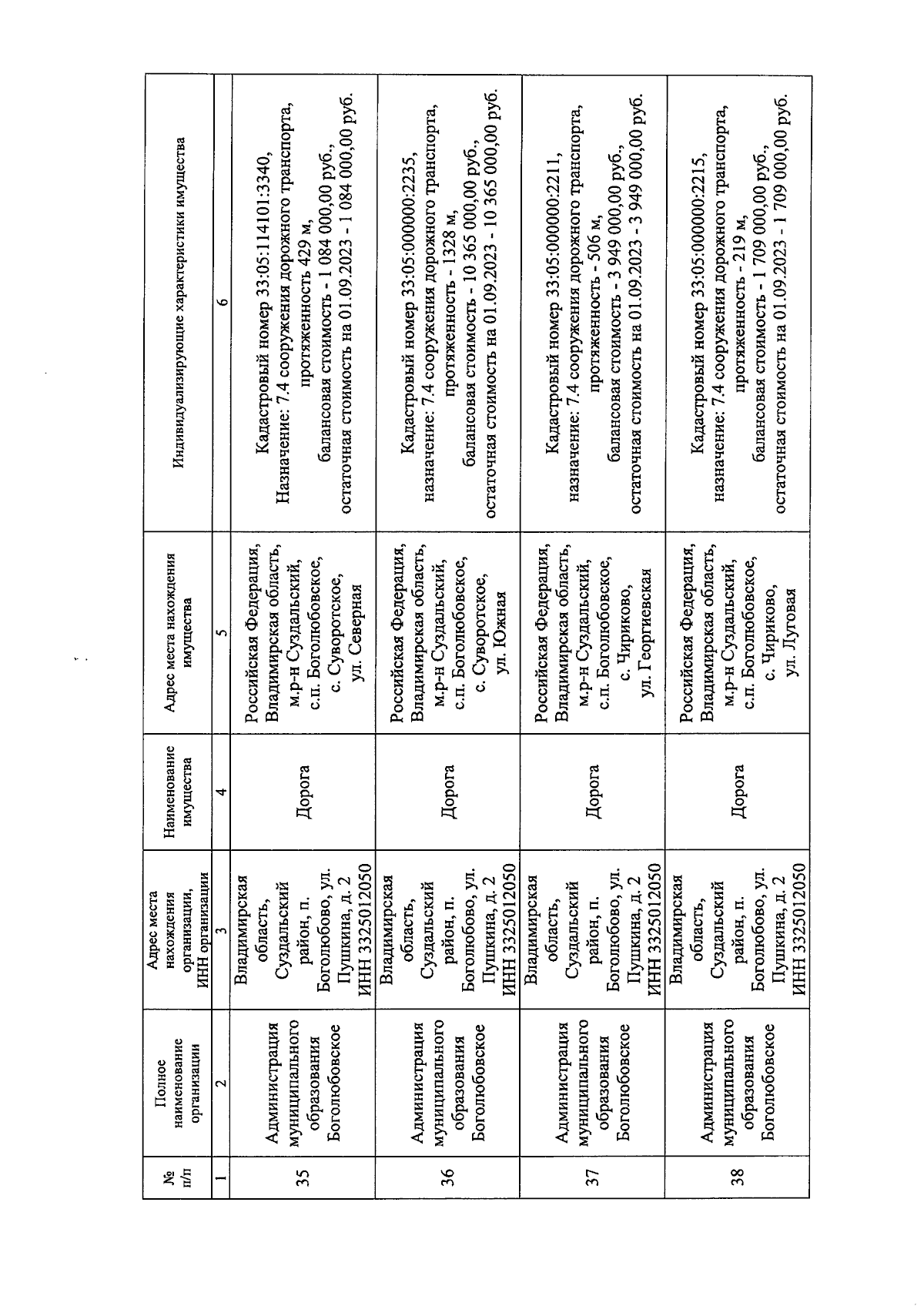 | № п/п | Полное наименование организации | Адрес места нахождения организации, ИНН организации | Наименование имущества | Адрес места нахождения имущества | Индивидуализирующие характеристики имущества |
|---|---|---|---|---|---|
| 1 | 2 | 3 | 4 | 5 | 6 |
| 35 | Администрация муниципального образования Боголюбовское | Владимирская область, Суздальский район, п. Боголюбово, ул. Пушкина, д. 2 ИНН 3325012050 | Дорога | Российская Федерация, Владимирская область, м.р-н Суздальский, с.п. Боголюбовское, с. Суворотское, ул. Северная | Кадастровый номер 33:05:114101:3340, Назначение: 7.4 сооружения дорожного транспорта, протяженность 429 м, балансовая стоимость - 1 084 000,00 руб., остаточная стоимость на 01.09.2023 - 1 084 000,00 руб. |
| 36 | Администрация муниципального образования Боголюбовское | Владимирская область, Суздальский район, п. Боголюбово, ул. Пушкина, д. 2 ИНН 3325012050 | Дорога | Российская Федерация, Владимирская область, м.р-н Суздальский, с.п. Боголюбовское, с. Суворотское, ул. Южная | Кадастровый номер 33:05:000000:2235, назначение: 7.4 сооружения дорожного транспорта, протяженность - 1328 м, балансовая стоимость - 10 365 000,00 руб., остаточная стоимость на 01.09.2023 - 10 365 000,00 руб. |
| 37 | Администрация муниципального образования Боголюбовское | Владимирская область, Суздальский район, п. Боголюбово, ул. Пушкина, д. 2 ИНН 3325012050 | Дорога | Российская Федерация, Владимирская область, м.р-н Суздальский, с.п. Боголюбовское, с. Чириково, ул. Георгиевская | Кадастровый номер 33:05:000000:2211, назначение: 7.4 сооружения дорожного транспорта, протяженность - 506 м, балансовая стоимость - 3 949 000,00 руб., остаточная стоимость на 01.09.2023 - 3 949 000,00 руб. |
| 38 | Администрация муниципального образования Боголюбовское | Владимирская область, Суздальский район, п. Боголюбово, ул. Пушкина, д. 2 ИНН 3325012050 | Дорога | Российская Федерация, Владимирская область, м.р-н Суздальский, с.п. Боголюбовское, с. Чириково, ул. Луговая | Кадастровый номер 33:05:000000:2215, назначение: 7.4 сооружения дорожного транспорта, протяженность - 219 м, балансовая стоимость - 1 709 000,00 руб., остаточная стоимость на 01.09.2023 - 1 709 000,00 руб. |